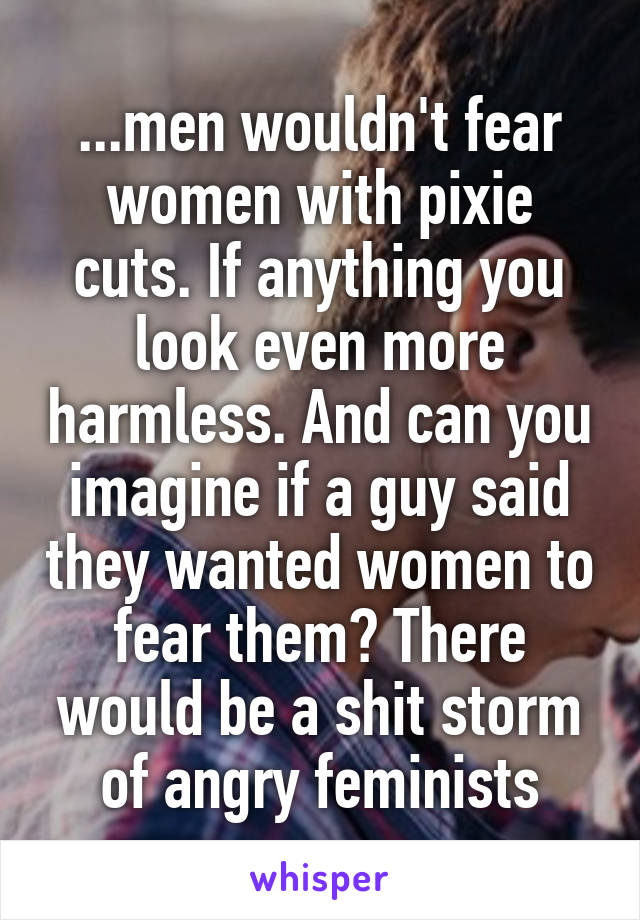 ...men wouldn't fear women with pixie cuts. If anything you look even more harmless. And can you imagine if a guy said they wanted women to fear them? There would be a shit storm of angry feminists

whisper